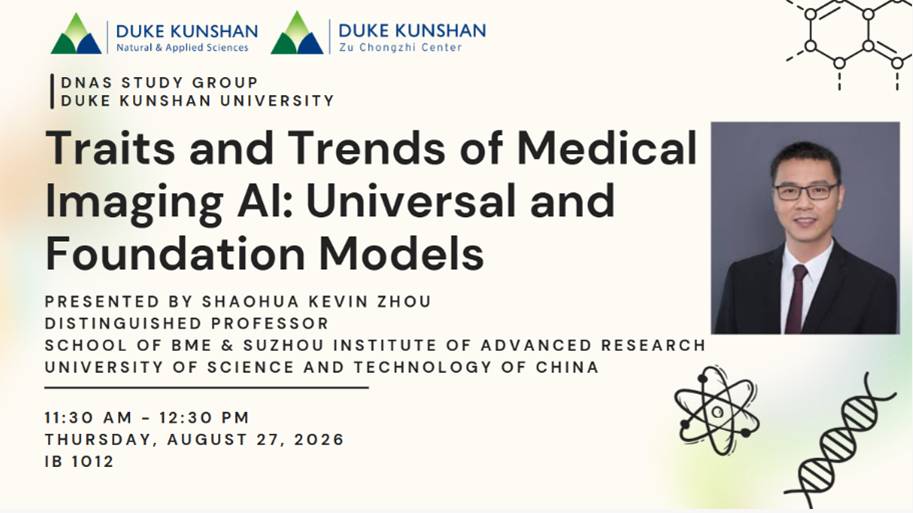 DUKE KUNSHAN
Natural & Applied Sciences

DUKE KUNSHAN
Zu Chongzhi Center

DNAS STUDY GROUP
DUKE KUNSHAN UNIVERSITY

Traits and Trends of Medical Imaging AI: Universal and Foundation Models

PRESENTED BY SHAOHUA KEVIN ZHOU
DISTINGUISHED PROFESSOR
SCHOOL OF BME & SUZHOU INSTITUTE OF ADVANCED RESEARCH
UNIVERSITY OF SCIENCE AND TECHNOLOGY OF CHINA

11:30 AM - 12:30 PM
THURSDAY, AUGUST 27, 2026
IB 1012